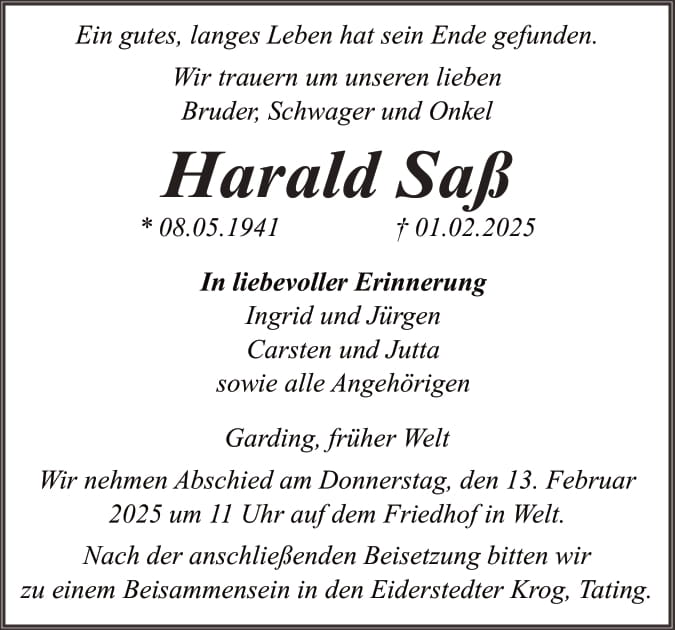 Ein gutes, langes Leben hat sein Ende gefunden.

Wir trauern um unseren lieben Bruder, Schwager und Onkel

Harald Saß

* 08.05.1941 † 01.02.2025

In liebevoller Erinnerung
Ingrid und Jürgen
Carsten und Jutta
sowie alle Angehörigen

Garding, früher Welt

Wir nehmen Abschied am Donnerstag, den 13. Februar 2025 um 11 Uhr auf dem Friedhof in Welt.

Nach der anschließenden Beisetzung bitten wir zu einem Beisammensein in den Eiderstedter Krog, Tating.